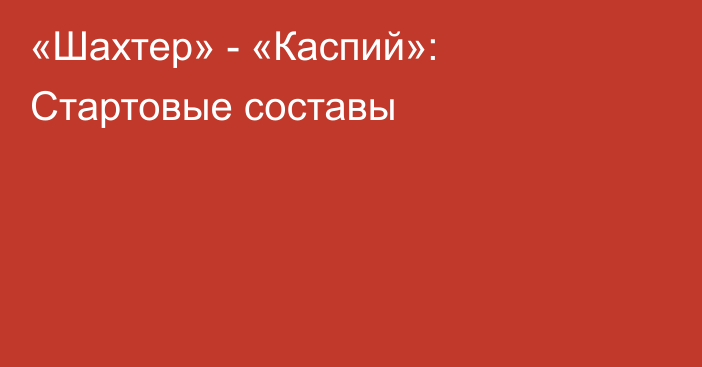 «Шахтер» - «Каспий»: Стартовые составы